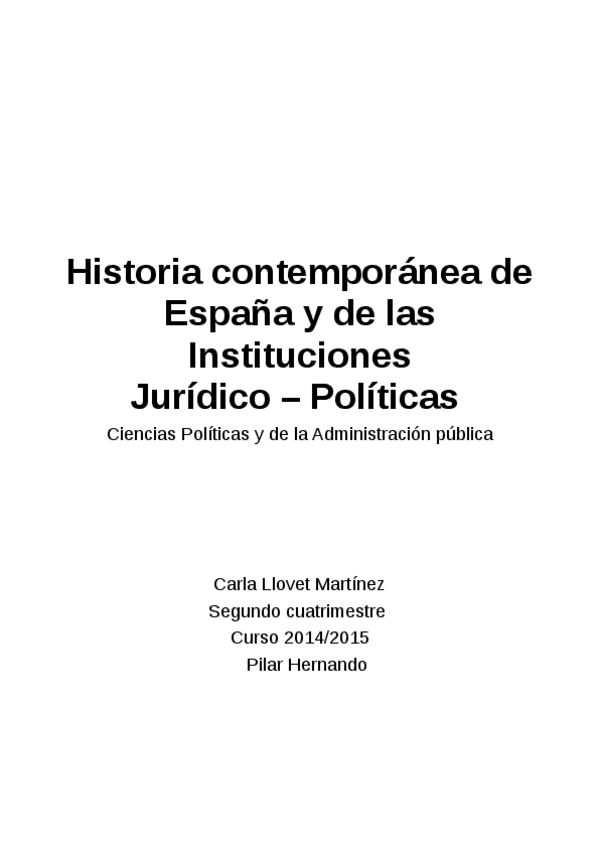 Historia contemporánea de España y de las Instituciones Jurídico – Políticas

Ciencias Políticas y de la Administración pública

Carla Llovet Martínez
Segundo cuatrimestre
Curso 2014/2015
Pilar Hernando